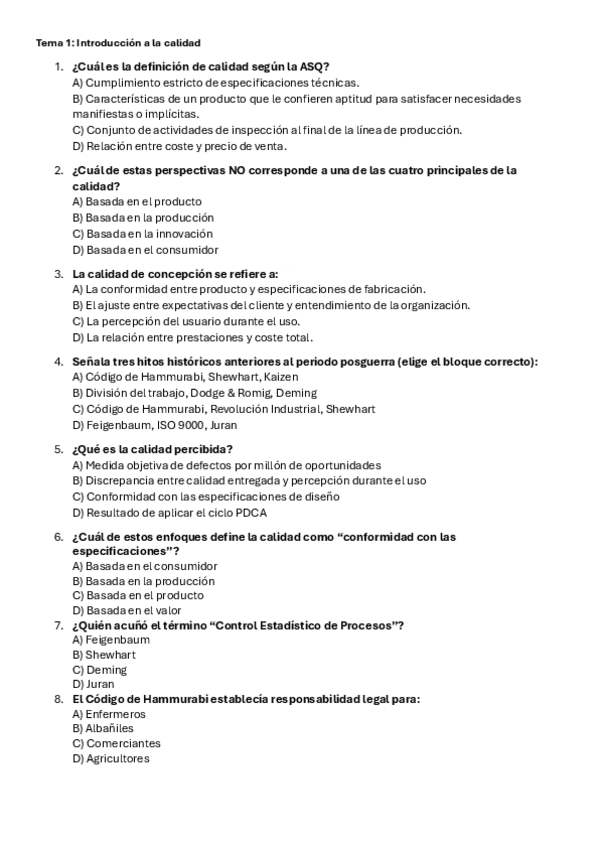 Tema 1: Introducción a la calidad

1. ¿Cuál es la definición de calidad según la ASQ?
A) Cumplimiento estricto de especificaciones técnicas.
B) Características de un producto que le confieren aptitud para satisfacer necesidades manifiestas o implícitas.
C) Conjunto de actividades de inspección al final de la línea de producción.
D) Relación entre coste y precio de venta.

2. ¿Cuál de estas perspectivas NO corresponde a una de las cuatro principales de la calidad?
A) Basada en el producto
B) Basada en la producción
C) Basada en la innovación
D) Basada en el consumidor

3. La calidad de concepción se refiere a:
A) La conformidad entre producto y especificaciones de fabricación.
B) El ajuste entre expectativas del cliente y entendimiento de la organización.
C) La percepción del usuario durante el uso.
D) La relación entre prestaciones y coste total.

4. Señala tres hitos históricos anteriores al periodo posguerra (elige el bloque correcto):
A) Código de Hammurabi, Shewhart, Kaizen
B) División del trabajo, Dodge & Romig, Deming
C) Código de Hammurabi, Revolución Industrial, Shewhart
D) Feigenbaum, ISO 9000, Juran

5. ¿Qué es la calidad percibida?
A) Medida objetiva de defectos por millón de oportunidades
B) Discrepancia entre calidad entregada y percepción durante el uso
C) Conformidad con las especificaciones de diseño
D) Resultado de aplicar el ciclo PDCA

6. ¿Cuál de estos enfoques define la calidad como “conformidad con las especificaciones”?
A) Basada en el consumidor
B) Basada en la producción
C) Basada en el producto
D) Basada en el valor

7. ¿Quién acuñó el término “Control Estadístico de Procesos”?
A) Feigenbaum
B) Shewhart
C) Deming
D) Juran

8. El Código de Hammurabi establecía responsabilidad legal para:
A) Enfermeros
B) Albañiles
C) Comerciantes
D) Agricultores